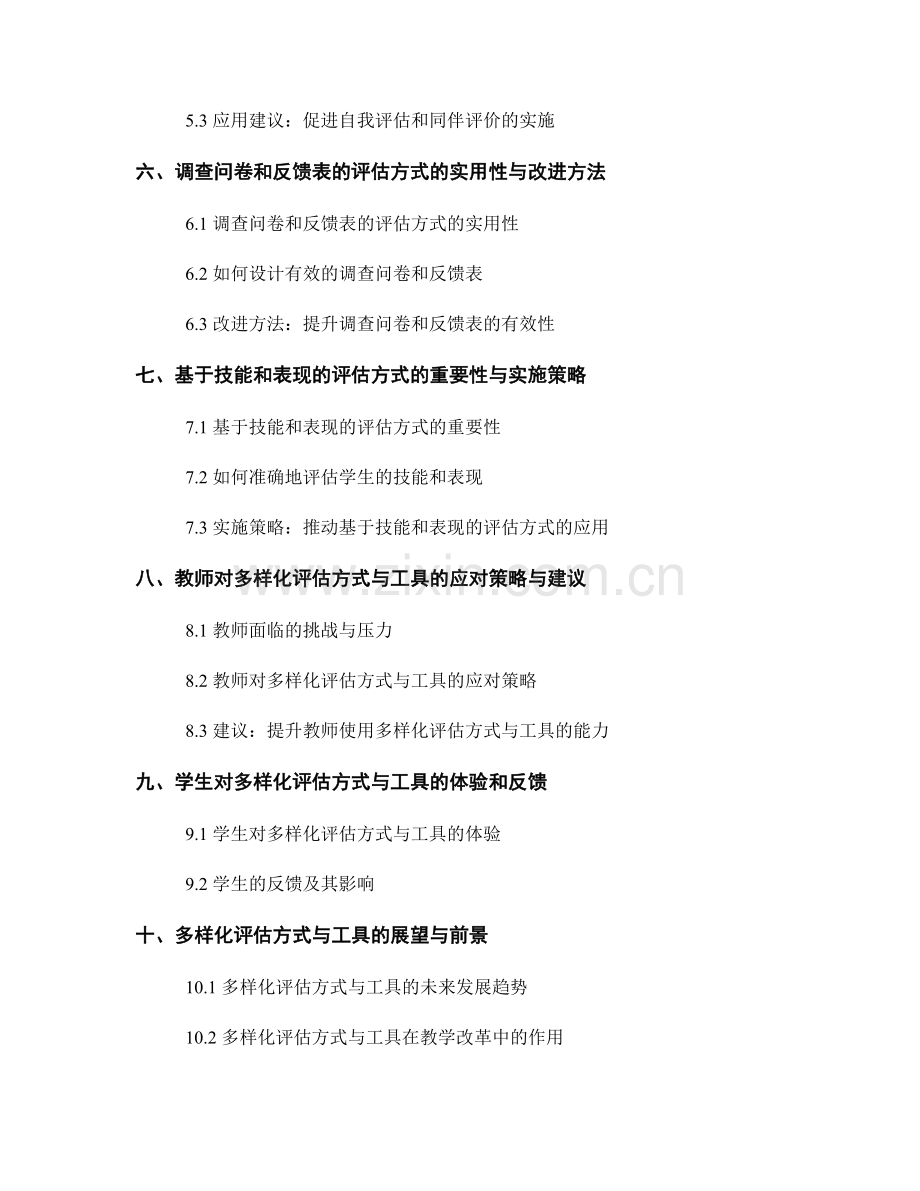 5.3应用建议：促进自我评估和同伴评价的实施

六、调查问卷和反馈表的评估方式的实用性与改进方法

6.1调查问卷和反馈表的评估方式的实用性

6.2如何设计有效的调查问卷和反馈表

6.3改进方法：提升调查问卷和反馈表的有效性

七、基于技能和表现的评估方式的重要性与实施策略

7.1基于技能和表现的评估方式的重要性

7.2如何准确地评估学生的技能和表现

7.3实施策略：推动基于技能和表现的评估方式的应用

八、教师对多样化评估方式与工具的应对策略与建议

8.1教师面临的挑战与压力

8.2教师对多样化评估方式与工具的应对策略

8.3建议：提升教师使用多样化评估方式与工具的能力

九、学生对多样化评估方式与工具的体验和反馈

9.1学生对多样化评估方式与工具的体验

9.2学生的反馈及其影响

十、多样化评估方式与工具的展望与前景

10.1多样化评估方式与工具的未来发展趋势

10.2多样化评估方式与工具在教学改革中的作用

www.zixin.com.cn